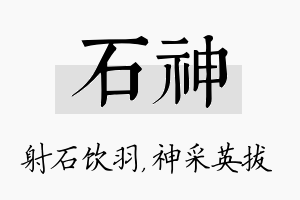 石神

射石饮羽,神采英拔